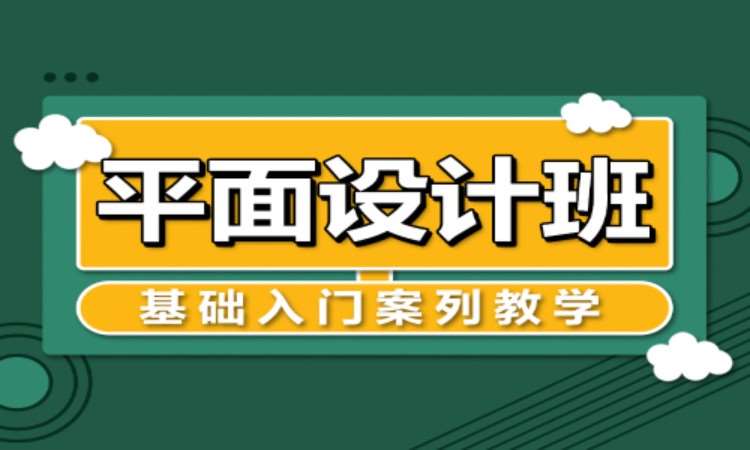 平面设计班

基础入门案列教学